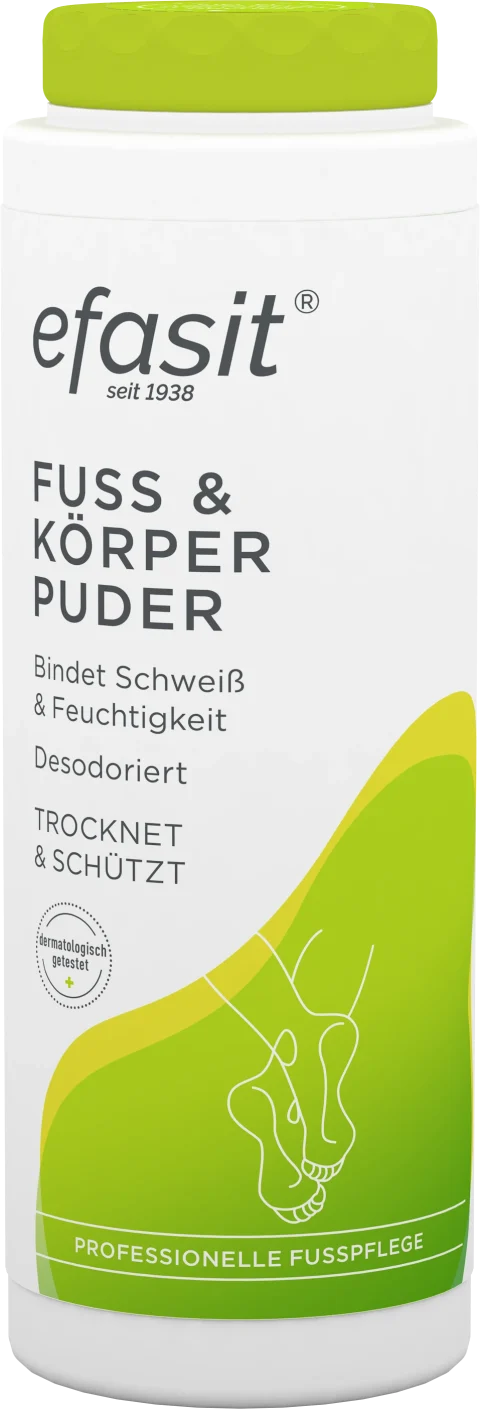 efasit®
seit 1938

FUSS & KÖRPER PUDER

Bindet Schweiß & Feuchtigkeit

Desodoriert

TROCKNET & SCHÜTZT

dermatologisch getestet

PROFESSIONELLE FUSSPFLEGE